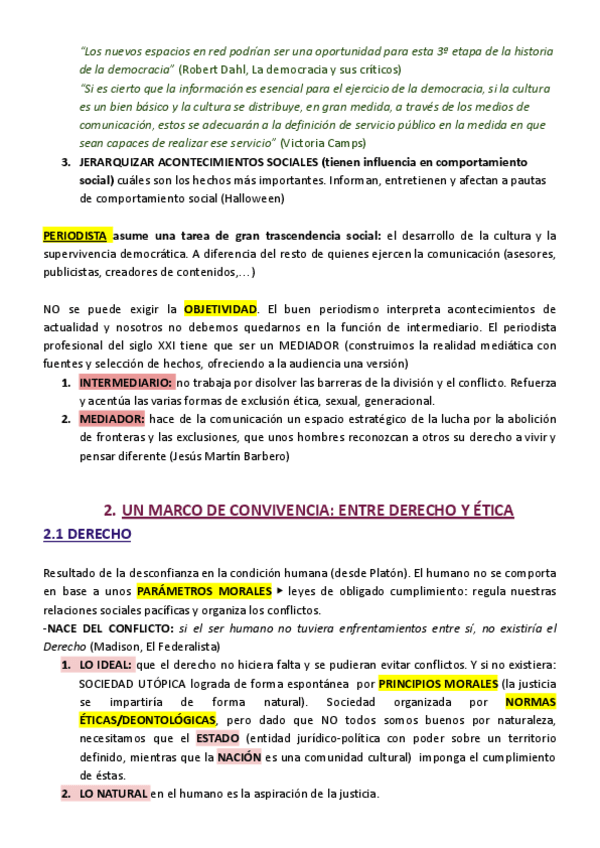 "Los nuevos espacios en red podrían ser una oportunidad para esta 3º etapa de la historia de la democracia" (Robert Dahl, La democracia y sus críticos)
"Si es cierto que la información es esencial para el ejercicio de la democracia, si la cultura es un bien básico y la cultura se distribuye, en gran medida, a través de los medios de comunicación, estos se adecuarán a la definición de servicio público en la medida en que sean capaces de realizar ese servicio" (Victoria Camps)

3. JERARQUIZAR ACONTECIMIENTOS SOCIALES (tienen influencia en comportamiento social) cuáles son los hechos más importantes. Informan, entretienen y afectan a pautas de comportamiento social (Halloween)

PERIODISTA asume una tarea de gran trascendencia social: el desarrollo de la cultura y la supervivencia democrática. A diferencia del resto de quienes ejercen la comunicación (asesores, publicistas, creadores de contenidos,…)

NO se puede exigir la OBJETIVIDAD. El buen periodismo interpreta acontecimientos de actualidad y nosotros no debemos quedarnos en la función de intermediario. El periodista profesional del siglo XXI tiene que ser un MEDIADOR (construimos la realidad mediática con fuentes y selección de hechos, ofreciendo a la audiencia una versión)

1. INTERMEDIARIO: no trabaja por disolver las barreras de la división y el conflicto. Refuerza y acentúa las varias formas de exclusión ética, sexual, generacional.
2. MEDIADOR: hace de la comunicación un espacio estratégico de la lucha por la abolición de fronteras y las exclusiones, que unos hombres reconozcan a otros su derecho a vivir y pensar diferente (Jesús Martín Barbero)

2. UN MARCO DE CONVIVENCIA: ENTRE DERECHO Y ÉTICA

2.1 DERECHO

Resultado de la desconfianza en la condición humana (desde Platón). El humano no se comporta en base a unos PARÁMETROS MORALES ▸ leyes de obligado cumplimiento: regula nuestras relaciones sociales pacíficas y organiza los conflictos.
-NACE DEL CONFLICTO: si el ser humano no tuviera enfrentamientos entre sí, no existiría el Derecho (Madison, El Federalista)

1. LO IDEAL: que el derecho no hiciera falta y se pudieran evitar conflictos. Y si no existiera: SOCIEDAD UTÓPICA lograda de forma espontánea por PRINCIPIOS MORALES (la justicia se impartiría de forma natural). Sociedad organizada por NORMAS ÉTICAS/DEONTOLÓGICAS, pero dado que NO todos somos buenos por naturaleza, necesitamos que el ESTADO (entidad jurídico-política con poder sobre un territorio definido, mientras que la NACIÓN es una comunidad cultural) imponga el cumplimiento de éstas.
2. LO NATURAL en el humano es la aspiración de la justicia.